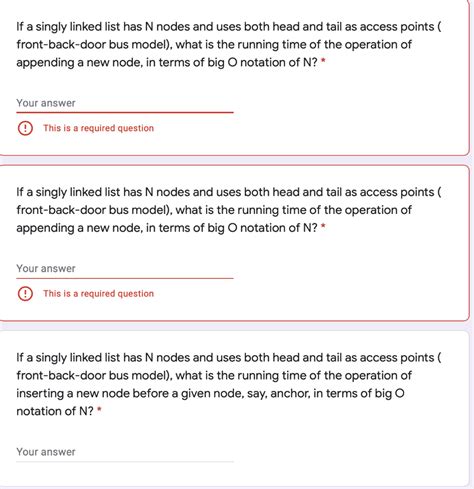 If a singly linked list has N nodes and uses both head and tail as access points ( front-back-door bus model), what is the running time of the operation of appending a new node, in terms of big O notation of N? *

Your answer

This is a required question

If a singly linked list has N nodes and uses both head and tail as access points ( front-back-door bus model), what is the running time of the operation of appending a new node, in terms of big O notation of N? *

Your answer

This is a required question

If a singly linked list has N nodes and uses both head and tail as access points ( front-back-door bus model), what is the running time of the operation of inserting a new node before a given node, say, anchor, in terms of big O notation of N? *

Your answer